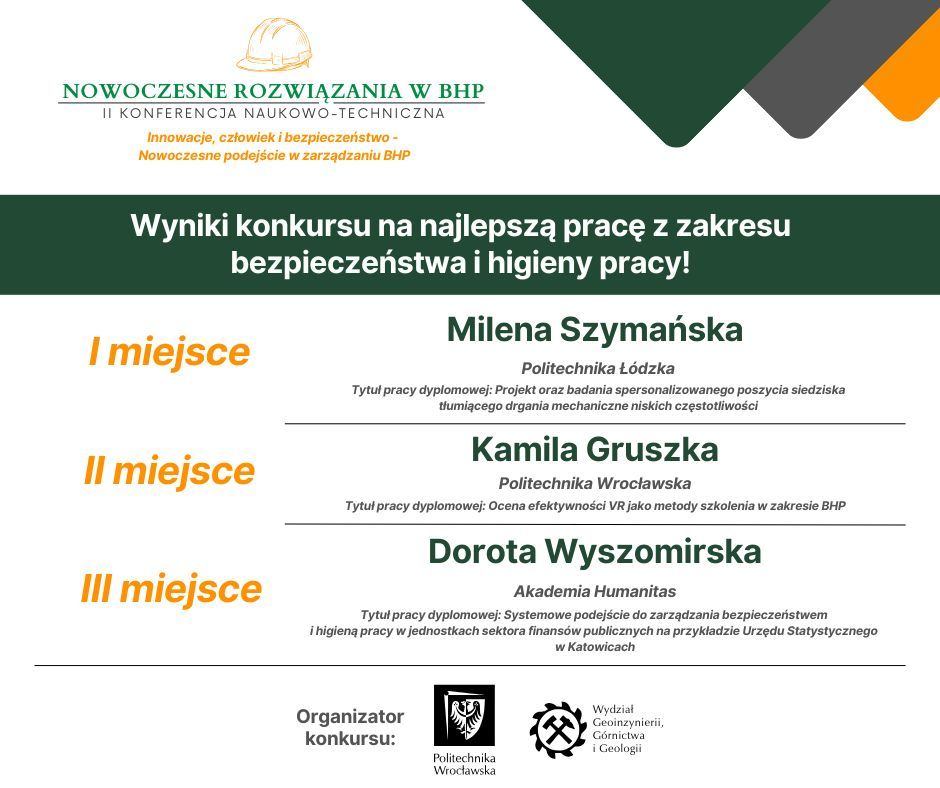 NOWOCZESNE ROZWIĄZANIA W BHP
II KONFERENCJA NAUKOWO-TECHNICZNA
Innowacje, człowiek i bezpieczeństwo - Nowoczesne podejście w zarządzaniu BHP

Wyniki konkursu na najlepszą pracę z zakresu bezpieczeństwa i higieny pracy!

I miejsce
Milena Szymańska
Politechnika Łódzka
Tytuł pracy dyplomowej: Projekt oraz badania spersonalizowanego poszycia siedziska tłumiącego drgania mechaniczne niskich częstotliwości

II miejsce
Kamila Gruszka
Politechnika Wrocławska
Tytuł pracy dyplomowej: Ocena efektywności VR jako metody szkolenia w zakresie BHP

III miejsce
Dorota Wyszomirska
Akademia Humanitas
Tytuł pracy dyplomowej: Systemowe podejście do zarządzania bezpieczeństwem i higieną pracy w jednostkach sektora finansów publicznych na przykładzie Urzędu Statystycznego w Katowicach

Organizator konkursu:
Politechnika Wrocławska
Wydział Geoinżynierii, Górnictwa i Geologii